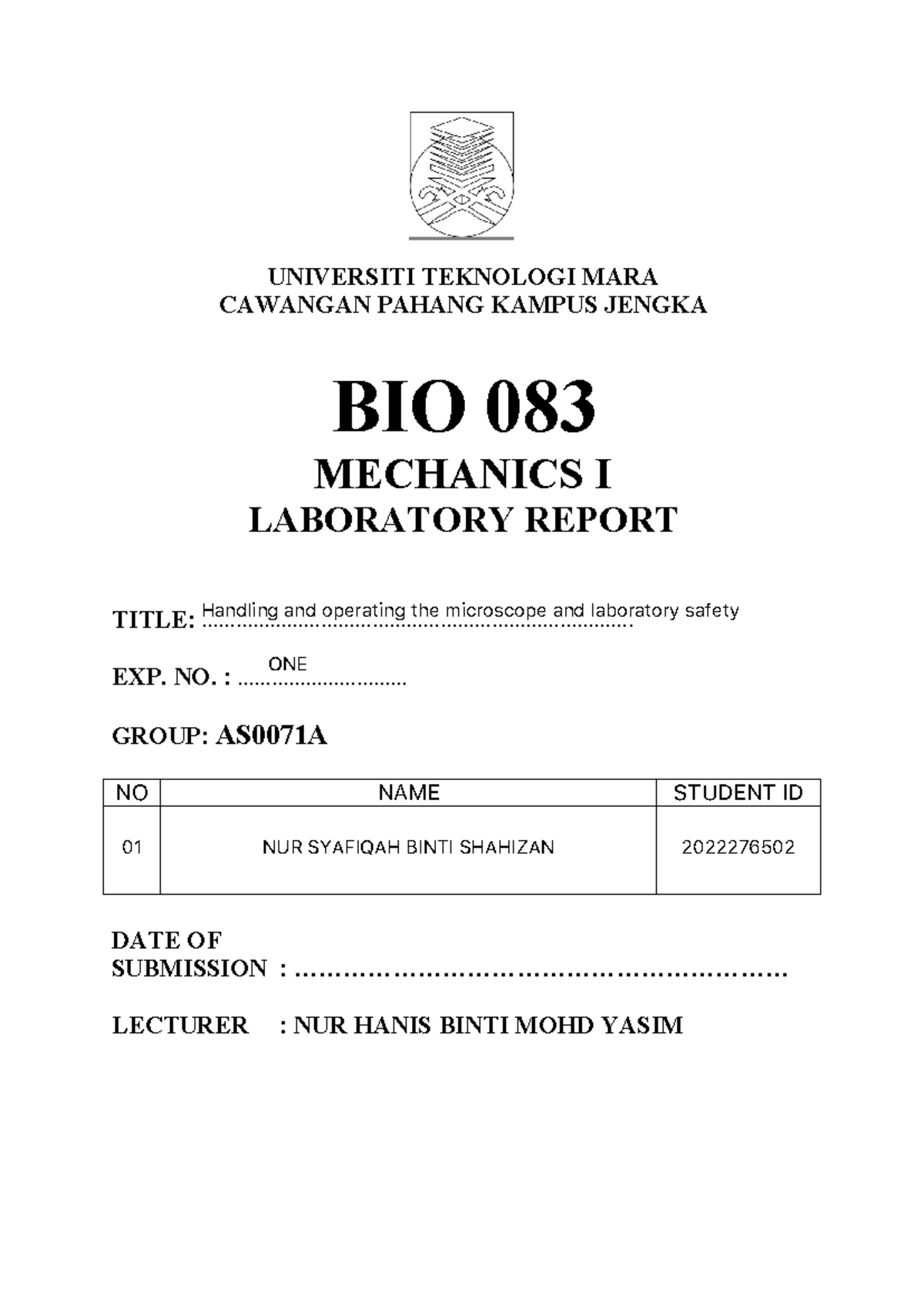 UNIVERSITI TEKNOLOGI MARA
CAWANGAN PAHANG KAMPUS JENGKA

BIO 083

MECHANICS I

LABORATORY REPORT

TITLE: Handling and operating the microscope and laboratory safety

EXP. NO. : ONE

GROUP: AS0071A

| NO | NAME | STUDENT ID |
|---|---|---|
| 01 | NUR SYAFIQAH BINTI SHAHIZAN | 2022276502 |

DATE OF
SUBMISSION : ____

LECTURER : NUR HANIS BINTI MOHD YASIM